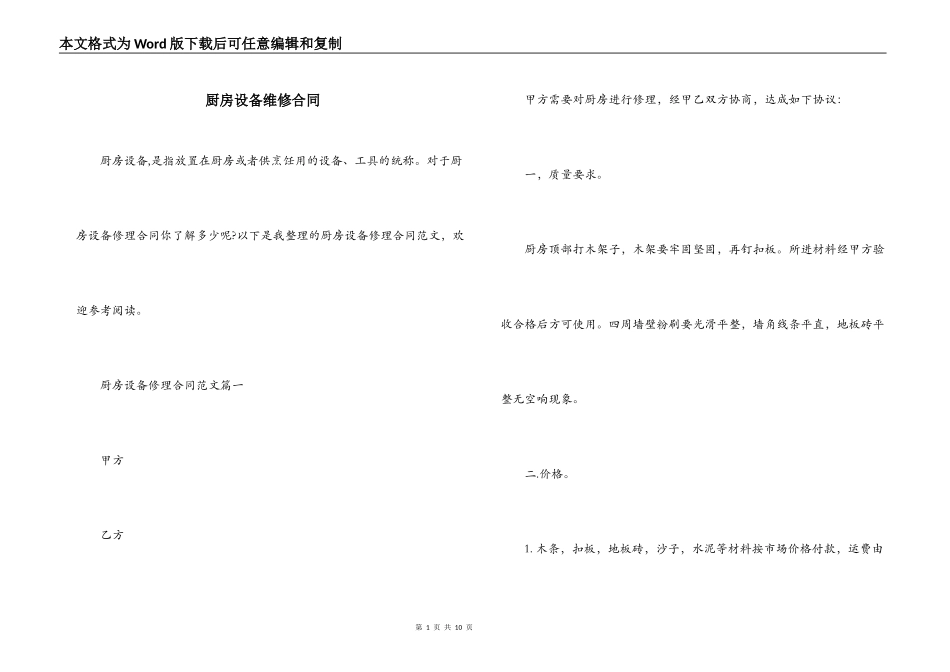 本文格式为Word版下载后可任意编辑和复制

厨房设备维修合同

厨房设备,是指放置在厨房或者供烹饪用的设备、工具的统称。对于厨房设备修理合同你了解多少呢?以下是我整理的厨房设备修理合同范文，欢迎参考阅读。

厨房设备修理合同范文篇一

甲方

乙方

甲方需要对厨房进行修理，经甲乙双方协商，达成如下协议:

一，质量要求。

厨房顶部打木架子，木架要牢固坚固，再钉扣板。所进材料经甲方验收合格后方可使用。四周墙壁粉刷要光滑平整，墙角线条平直，地板砖平整无空响现象。

二.价格。

1.木条，扣板，地板砖，沙子，水泥等材料按市场价格付款，运费由

第 1 页 共 10 页